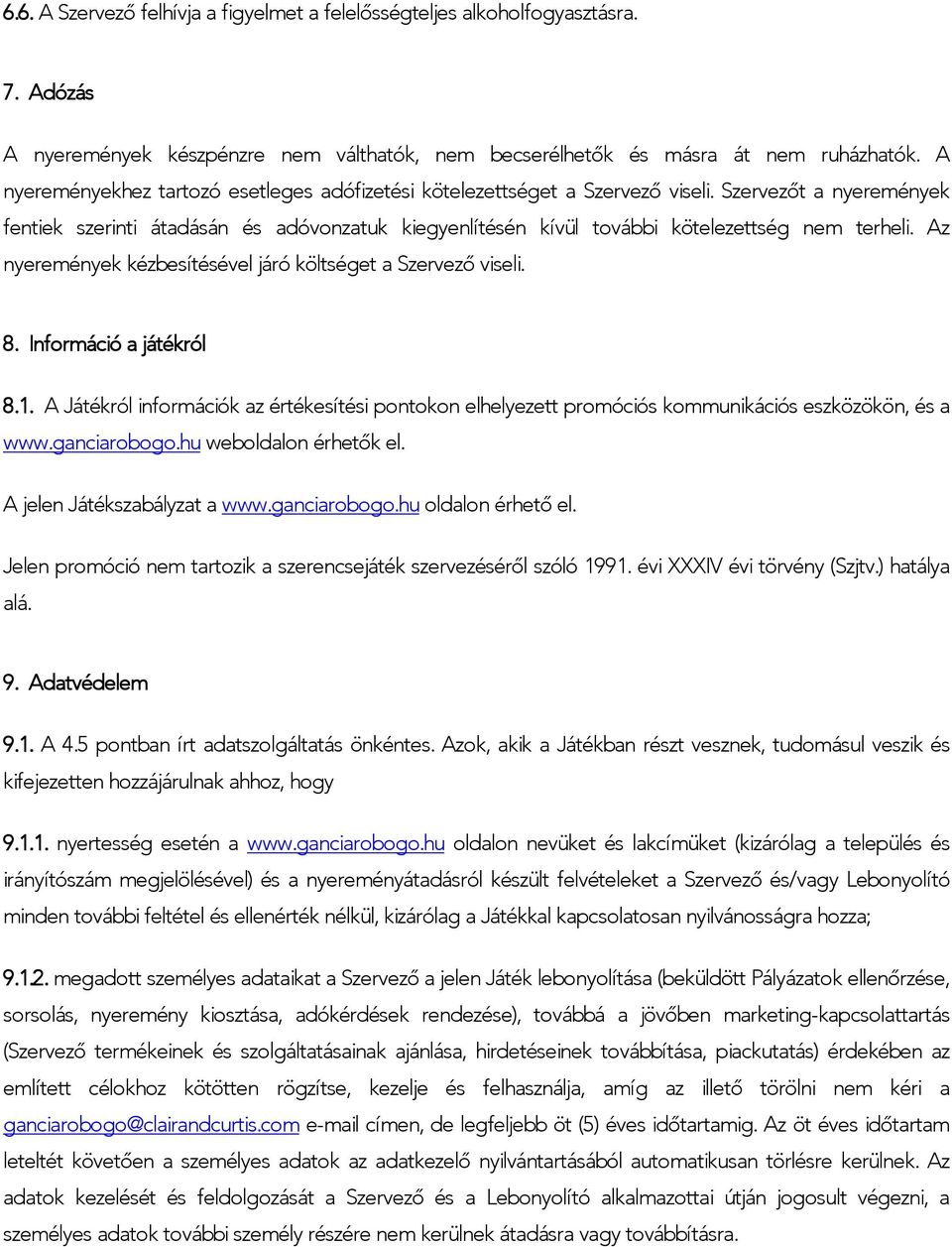 6.6. A Szervező felhívja a figyelmet a felelősségteljes alkoholfogyasztásra.

7. Adózás

A nyeremények készpénzre nem válthatók, nem becserélhetők és másra át nem ruházhatók. A nyereményekhez tartozó esetleges adófizetési kötelezettséget a Szervező viseli. Szervezőt a nyeremények fentiek szerinti átadásán és adóvonzatuk kiegyenlítésén kívül további kötelezettség nem terheli. Az nyeremények kézbesítésével járó költséget a Szervező viseli.

8. Információ a játékról

8.1. A Játékról információk az értékesítési pontokon elhelyezett promóciós kommunikációs eszközökön, és a www.ganciarobogo.hu weboldalon érhetők el.

A jelen Játékszabályzat a www.ganciarobogo.hu oldalon érhető el.

Jelen promóció nem tartozik a szerencsejáték szervezéséről szóló 1991. évi XXXIV évi törvény (Szjtv.) hatálya alá.

9. Adatvédelem

9.1. A 4.5 pontban írt adatszolgáltatás önkéntes. Azok, akik a Játékban részt vesznek, tudomásul veszik és kifejezetten hozzájárulnak ahhoz, hogy

9.1.1. nyertesség esetén a www.ganciarobogo.hu oldalon nevüket és lakcímüket (kizárólag a település és irányítószám megjelölésével) és a nyereményátadásról készült felvételeket a Szervező és/vagy Lebonyolító minden további feltétel és ellenérték nélkül, kizárólag a Játékkal kapcsolatosan nyilvánosságra hozza;

9.1.2. megadott személyes adataikat a Szervező a jelen Játék lebonyolítása (beküldött Pályázatok ellenőrzése, sorsolás, nyeremény kiosztása, adókérdések rendezése), továbbá a jövőben marketing-kapcsolattartás (Szervező termékeinek és szolgáltatásainak ajánlása, hirdetéseinek továbbítása, piackutatás) érdekében az említett célokhoz kötötten rögzítse, kezelje és felhasználja, amíg az illető törölni nem kéri a ganciarobogo@clairandcurtis.com e-mail címen, de legfeljebb öt (5) éves időtartamig. Az öt éves időtartam leteltét követően a személyes adatok az adatkezelő nyilvántartásából automatikusan törlésre kerülnek. Az adatok kezelését és feldolgozását a Szervező és a Lebonyolító alkalmazottai útján jogosult végezni, a személyes adatok további személy részére nem kerülnek átadásra vagy továbbításra.